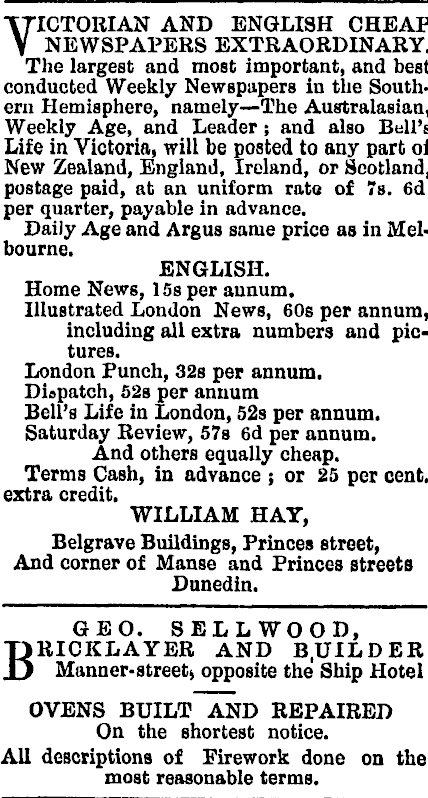 VICTORIAN AND ENGLISH CHEAP NEWSPAPERS EXTRAORDINARY.

The largest and most important, and best conducted Weekly Newspapers in the Southern Hemisphere, namely—The Australasian, Weekly Age, and Leader; and also Bell's Life in Victoria, will be posted to any part of New Zealand, England, Ireland, or Scotland, postage paid, at an uniform rate of 7s. 6d per quarter, payable in advance.

Daily Age and Argus same price as in Melbourne.

ENGLISH.

Home News, 15s per annum.

Illustrated London News, 60s per annum, including all extra numbers and pictures.

London Punch, 32s per annum.

Dispatch, 52s per annum

Bell's Life in London, 52s per annum.

Saturday Review, 57s 6d per annum.

And others equally cheap.

Terms Cash, in advance; or 25 per cent. extra credit.

WILLIAM HAY,

Belgrave Buildings, Princes street,
And corner of Manse and Princes streets
Dunedin.

GEO. SELLWOOD,
BRICKLAYER AND BUILDER
Manner-street, opposite the Ship Hotel

OVENS BUILT AND REPAIRED
On the shortest notice.

All descriptions of Firework done on the most reasonable terms.